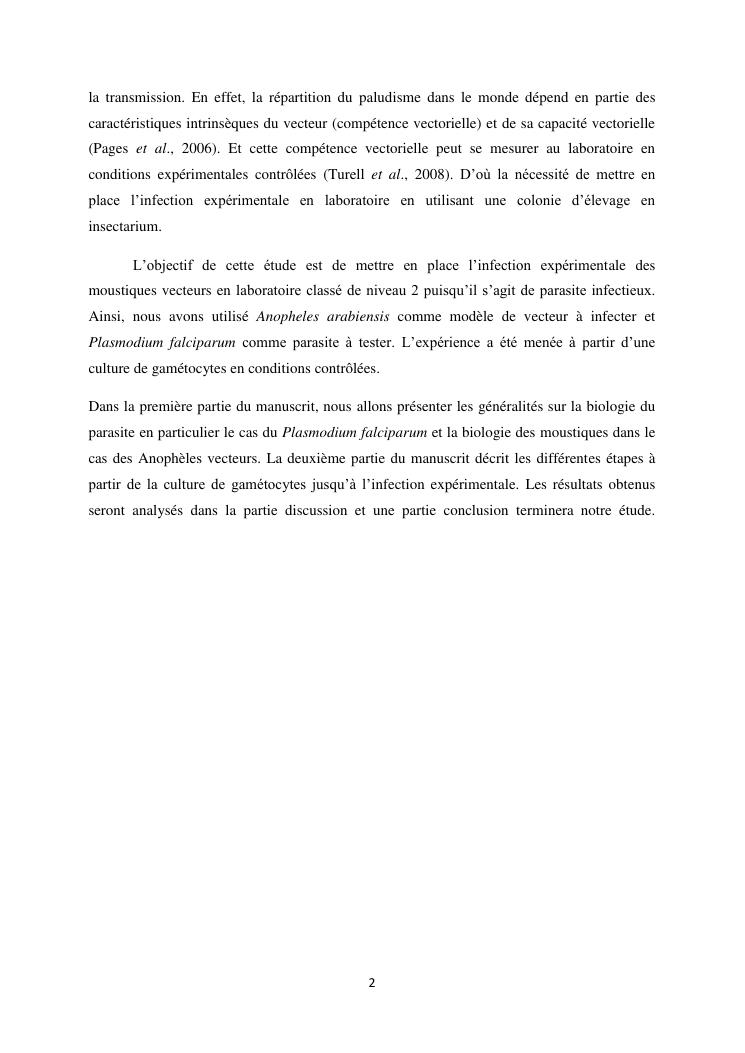 la transmission. En effet, la répartition du paludisme dans le monde dépend en partie des caractéristiques intrinsèques du vecteur (compétence vectorielle) et de sa capacité vectorielle (Pages et al., 2006). Et cette compétence vectorielle peut se mesurer au laboratoire en conditions expérimentales contrôlées (Turell et al., 2008). D'où la nécessité de mettre en place l'infection expérimentale en laboratoire en utilisant une colonie d'élevage en insectarium.

L'objectif de cette étude est de mettre en place l'infection expérimentale des moustiques vecteurs en laboratoire classé de niveau 2 puisqu'il s'agit de parasite infectieux. Ainsi, nous avons utilisé Anopheles arabiensis comme modèle de vecteur à infecter et Plasmodium falciparum comme parasite à tester. L'expérience a été menée à partir d'une culture de gamétocytes en conditions contrôlées.

Dans la première partie du manuscrit, nous allons présenter les généralités sur la biologie du parasite en particulier le cas du Plasmodium falciparum et la biologie des moustiques dans le cas des Anophèles vecteurs. La deuxième partie du manuscrit décrit les différentes étapes à partir de la culture de gamétocytes jusqu'à l'infection expérimentale. Les résultats obtenus seront analysés dans la partie discussion et une partie conclusion terminera notre étude.

2